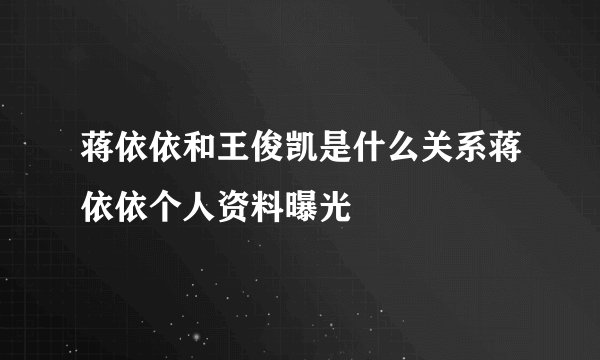 蒋依依和王俊凯是什么关系蒋依依个人资料曝光